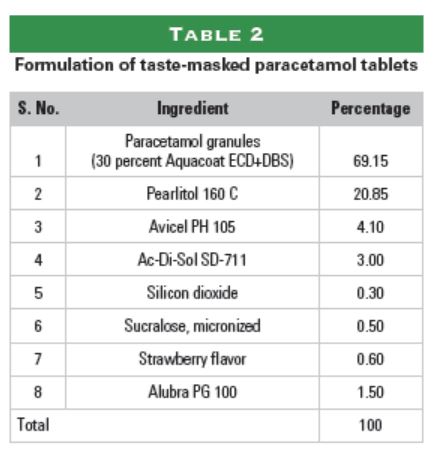 TABLE 2

Formulation of taste-masked paracetamol tablets

| S. No. | Ingredient | Percentage |
|---|---|---|
| 1 | Paracetamol granules (30 percent Aquacoat ECD+DBS) | 69.15 |
| 2 | Pearlitol 160 C | 20.85 |
| 3 | Avicel PH 105 | 4.10 |
| 4 | Ac-Di-Sol SD-711 | 3.00 |
| 5 | Silicon dioxide | 0.30 |
| 6 | Sucralose, micronized | 0.50 |
| 7 | Strawberry flavor | 0.60 |
| 8 | Alubra PG 100 | 1.50 |
| Total | | 100 |